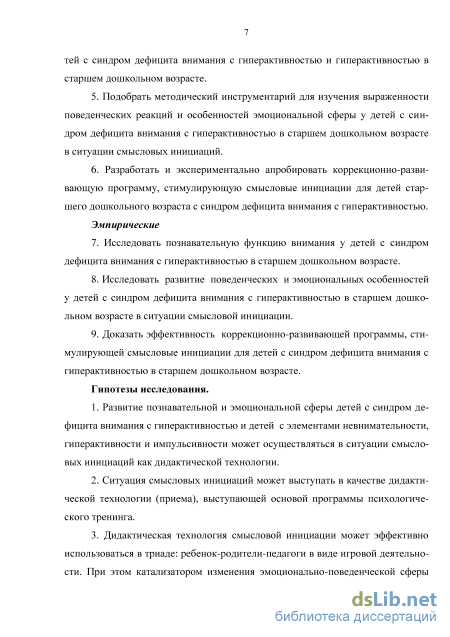 7

тей с синдром дефицита внимания с гиперактивностью и гиперактивностью в старшем дошкольном возрасте.

5. Подобрать методический инструментарий для изучения выраженности поведенческих реакций и особенностей эмоциональной сферы у детей с синдром дефицита внимания с гиперактивностью в старшем дошкольном возрасте в ситуации смысловых инициаций.

6. Разработать и экспериментально апробировать коррекционно-развивающую программу, стимулирующую смысловые инициации для детей старшего дошкольного возраста с синдром дефицита внимания с гиперактивностью.

Эмпирические

7. Исследовать познавательную функцию внимания у детей с синдром дефицита внимания с гиперактивностью в старшем дошкольном возрасте.

8. Исследовать развитие поведенческих и эмоциональных особенностей у детей с синдром дефицита внимания с гиперактивностью в старшем дошкольном возрасте в ситуации смысловой инициации.

9. Доказать эффективность коррекционно-развивающей программы, стимулирующей смысловые инициации для детей с синдром дефицита внимания с гиперактивностью в старшем дошкольном возрасте.

Гипотезы исследования.

1. Развитие познавательной и эмоциональной сферы детей с синдром дефицита внимания с гиперактивностью и детей с элементами невнимательности, гиперактивности и импульсивности может осуществляться в ситуации смысловых инициаций как дидактической технологии.

2. Ситуация смысловых инициаций может выступать в качестве дидактической технологии (приема), выступающей основой программы психологического тренинга.

3. Дидактическая технология смысловой инициации может эффективно использоваться в триаде: ребенок-родители-педагоги в виде игровой деятельности. При этом катализатором изменения эмоционально-поведенческой сферы

dsLib.net
библиотека диссертаций